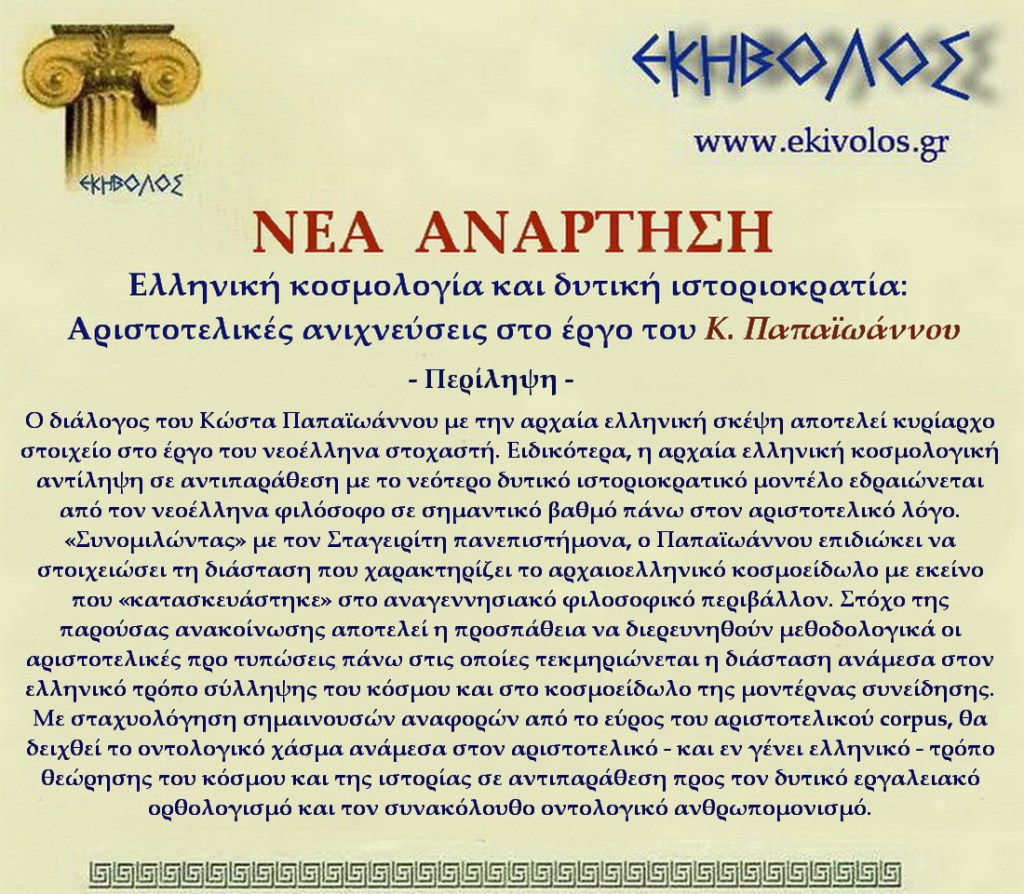 ΕΚΗΒΟΛΟΣ

ΕΚΗΒΟΛΟΣ

www.ekivolos.gr

ΝΕΑ ΑΝΑΡΤΗΣΗ

Ελληνική κοσμολογία και δυτική ιστοριοκρατία: Αριστοτελικές ανιχνεύσεις στο έργο του Κ. Παπαϊωάννου

- Περίληψη -

Ο διάλογος του Κώστα Παπαϊωάννου με την αρχαία ελληνική σκέψη αποτελεί κυρίαρχο στοιχείο στο έργο του νεοέλληνα στοχαστή. Ειδικότερα, η αρχαία ελληνική κοσμολογική αντίληψη σε αντιπαράθεση με το νεότερο δυτικό ιστοριοκρατικό μοντέλο εδραιώνεται από τον νεοέλληνα φιλόσοφο σε σημαντικό βαθμό πάνω στον αριστοτελικό λόγο. «Συνομιλώντας» με τον Σταγειρίτη πανεπιστήμονα, ο Παπαϊωάννου επιδιώκει να στοιχειώσει τη διάσταση που χαρακτηρίζει το αρχαιοελληνικό κοσμοείδωλο με εκείνο που «κατασκευάστηκε» στο αναγεννησιακό φιλοσοφικό περιβάλλον. Στόχο της παρούσας ανακοίνωσης αποτελεί η προσπάθεια να διερευνηθούν μεθοδολογικά οι αριστοτελικές προ τυπώσεις πάνω στις οποίες τεκμηριώνεται η διάσταση ανάμεσα στον ελληνικό τρόπο σύλληψης του κόσμου και στο κοσμοείδωλο της μοντέρνας συνείδησης. Με σταχυολόγηση σημαινουσών αναφορών από το εύρος του αριστοτελικού corpus, θα δειχθεί το οντολογικό χάσμα ανάμεσα στον αριστοτελικό - και εν γένει ελληνικό - τρόπο θεώρησης του κόσμου και της ιστορίας σε αντιπαράθεση προς τον δυτικό εργαλειακό ορθολογισμό και τον συνακόλουθο οντολογικό ανθρωπομονισμό.